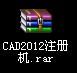 CAD2012注册机.rar